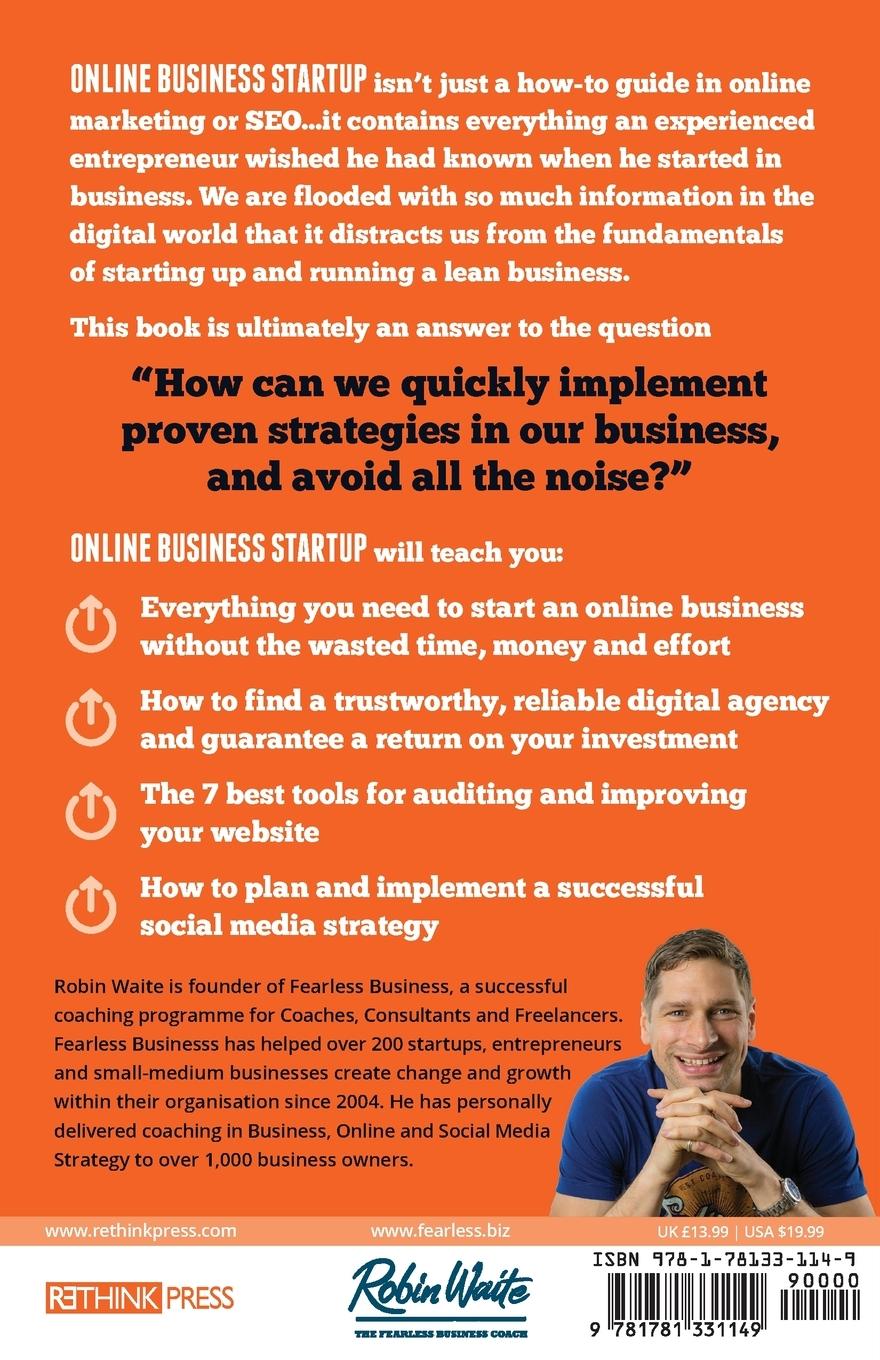 ONLINE BUSINESS STARTUP isn't just a how-to guide in online marketing or SEO...it contains everything an experienced entrepreneur wished he had known when he started in business. We are flooded with so much information in the digital world that it distracts us from the fundamentals of starting up and running a lean business.

This book is ultimately an answer to the question

"How can we quickly implement proven strategies in our business, and avoid all the noise?"

ONLINE BUSINESS STARTUP will teach you:

Everything you need to start an online business without the wasted time, money and effort

How to find a trustworthy, reliable digital agency and guarantee a return on your investment

The 7 best tools for auditing and improving your website

How to plan and implement a successful social media strategy

Robin Waite is founder of Fearless Business, a successful coaching programme for Coaches, Consultants and Freelancers. Fearless Businesss has helped over 200 startups, entrepreneurs and small-medium businesses create change and growth within their organisation since 2004. He has personally delivered coaching in Business, Online and Social Media Strategy to over 1,000 business owners.

www.rethinkpress.com

www.fearless.biz

UK £13.99 | USA $19.99

RETHINK PRESS

Robin Waite
THE FEARLESS BUSINESS COACH

ISBN 978-1-78133-114-9
90000
9 781781 331149